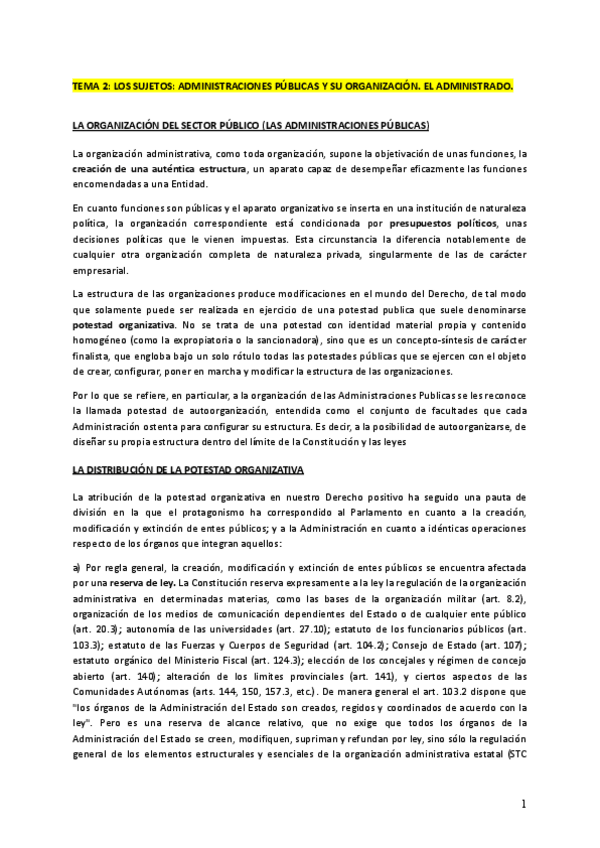 TEMA 2: LOS SUJETOS: ADMINISTRACIONES PÚBLICAS Y SU ORGANIZACIÓN. EL ADMINISTRADO.

LA ORGANIZACIÓN DEL SECTOR PÚBLICO (LAS ADMINISTRACIONES PÚBLICAS)

La organización administrativa, como toda organización, supone la objetivación de unas funciones, la creación de una auténtica estructura, un aparato capaz de desempeñar eficazmente las funciones encomendadas a una Entidad.

En cuanto funciones son públicas y el aparato organizativo se inserta en una institución de naturaleza política, la organización correspondiente está condicionada por presupuestos políticos, unas decisiones políticas que le vienen impuestas. Esta circunstancia la diferencia notablemente de cualquier otra organización completa de naturaleza privada, singularmente de las de carácter empresarial.

La estructura de las organizaciones produce modificaciones en el mundo del Derecho, de tal modo que solamente puede ser realizada en ejercicio de una potestad publica que suele denominarse potestad organizativa. No se trata de una potestad con identidad material propia y contenido homogéneo (como la expropiatoria o la sancionadora), sino que es un concepto-síntesis de carácter finalista, que engloba bajo un solo rótulo todas las potestades públicas que se ejercen con el objeto de crear, configurar, poner en marcha y modificar la estructura de las organizaciones.

Por lo que se refiere, en particular, a la organización de las Administraciones Publicas se les reconoce la llamada potestad de autoorganización, entendida como el conjunto de facultades que cada Administración ostenta para configurar su estructura. Es decir, a la posibilidad de autoorganizarse, de diseñar su propia estructura dentro del límite de la Constitución y las leyes

LA DISTRIBUCIÓN DE LA POTESTAD ORGANIZATIVA

La atribución de la potestad organizativa en nuestro Derecho positivo ha seguido una pauta de división en la que el protagonismo ha correspondido al Parlamento en cuanto a la creación, modificación y extinción de entes públicos; y a la Administración en cuanto a idénticas operaciones respecto de los órganos que integran aquellos:

a) Por regla general, la creación, modificación y extinción de entes públicos se encuentra afectada por una reserva de ley. La Constitución reserva expresamente a la ley la regulación de la organización administrativa en determinadas materias, como las bases de la organización militar (art. 8.2), organización de los medios de comunicación dependientes del Estado o de cualquier ente público (art. 20.3); autonomía de las universidades (art. 27.10); estatuto de los funcionarios públicos (art. 103.3); estatuto de las Fuerzas y Cuerpos de Seguridad (art. 104.2); Consejo de Estado (art. 107); estatuto orgánico del Ministerio Fiscal (art. 124.3); elección de los concejales y régimen de concejo abierto (art. 140); alteración de los limites provinciales (art. 141), y ciertos aspectos de las Comunidades Autónomas (arts. 144, 150, 157.3, etc.). De manera general el art. 103.2 dispone que "los órganos de la Administración del Estado son creados, regidos y coordinados de acuerdo con la ley". Pero es una reserva de alcance relativo, que no exige que todos los órganos de la Administración del Estado se creen, modifiquen, supriman y refundan por ley, sino sólo la regulación general de los elementos estructurales y esenciales de la organización administrativa estatal (STC

1